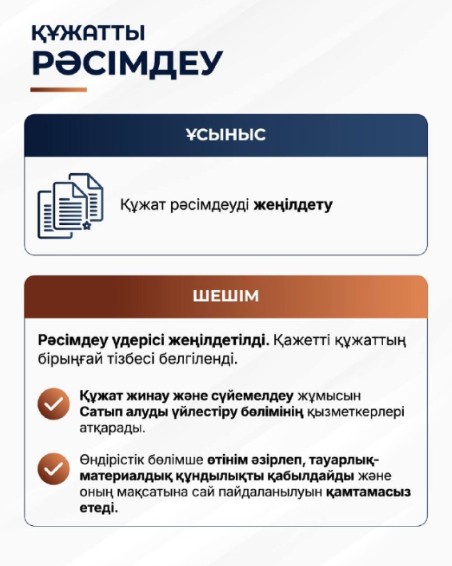 ҚҰЖАТТЫ
РӘСІМДЕУ

ҰСЫНЫС

Құжат рәсімдеуді жеңілдету

ШЕШІМ

Рәсімдеу үдерісі жеңілдетілді. Қажетті құжаттың бірыңғай тізбесі белгіленді.

Құжат жинау және сүйемелдеу жұмысын Сатып алуды үйлестіру бөлімінің қызметкерлері атқарады.

Өндірістік бөлімше өтінім әзірлеп, тауарлық-материалдық құндылықты қабылдайды және оның мақсатына сай пайдаланылуын қамтамасыз етеді.